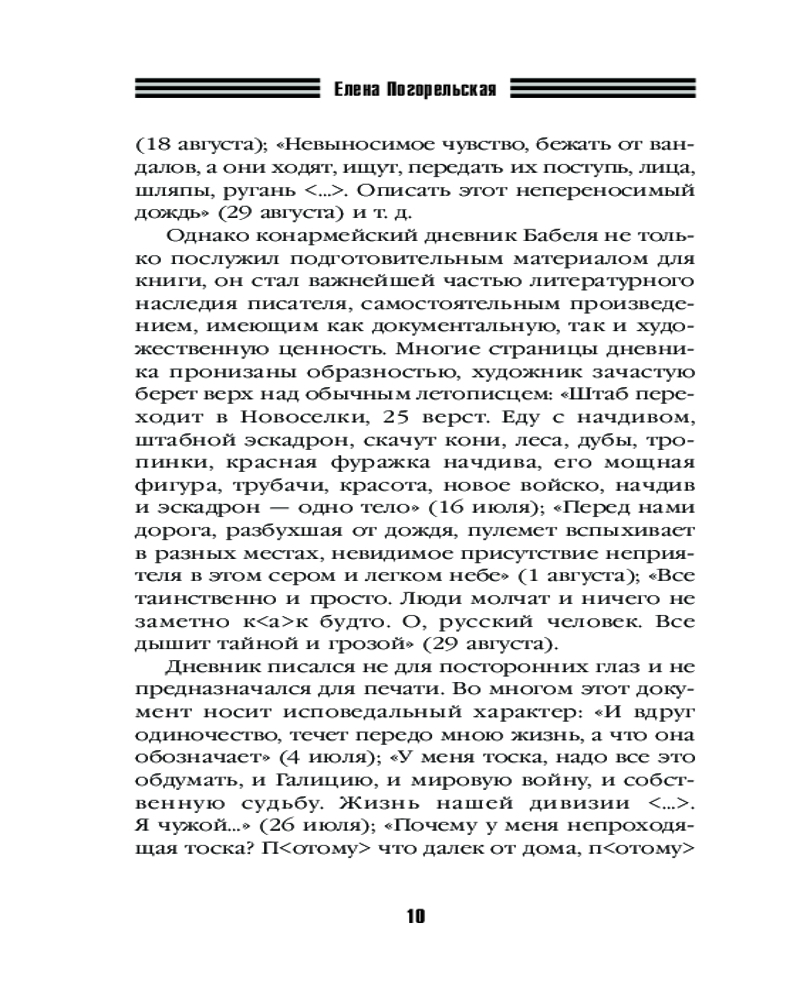 Елена Погорельская

(18 августа); «Невыносимое чувство, бежать от вандалов, а они ходят, ищут, передать их поступь, лица, шляпы, ругань <...>. Описать этот непереносимый дождь» (29 августа) и т. д.

Однако конармейский дневник Бабеля не только послужил подготовительным материалом для книги, он стал важнейшей частью литературного наследия писателя, самостоятельным произведением, имеющим как документальную, так и художественную ценность. Многие страницы дневника пронизаны образностью, художник зачастую берет верх над обычным летописцем: «Штаб переходит в Новоселки, 25 верст. Еду с начдивом, штабной эскадрон, скачут кони, леса, дубы, тропинки, красная фуражка начдива, его мощная фигура, трубачи, красота, новое войско, начдив и эскадрон — одно тело» (16 июля); «Перед нами дорога, разбухшая от дождя, пулемет вспыхивает в разных местах, невидимое присутствие неприятеля в этом сером и легком небе» (1 августа); «Все таинственно и просто. Люди молчат и ничего не заметно к<а>к будто. О, русский человек. Все дышит тайной и грозой» (29 августа).

Дневник писался не для посторонних глаз и не предназначался для печати. Во многом этот документ носит исповедальный характер: «И вдруг одиночество, течет передо мною жизнь, а что она обозначает» (4 июля); «У меня тоска, надо все это обдумать, и Галицию, и мировую войну, и собственную судьбу. Жизнь нашей дивизии <...>. Я чужой...» (26 июля); «Почему у меня непроходящая тоска? П<отому> что далек от дома, п<отому>

10